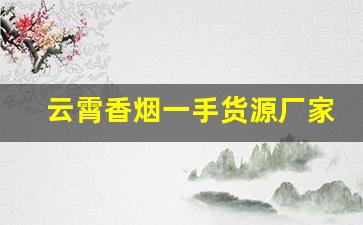 云霄香烟一手货源厂家